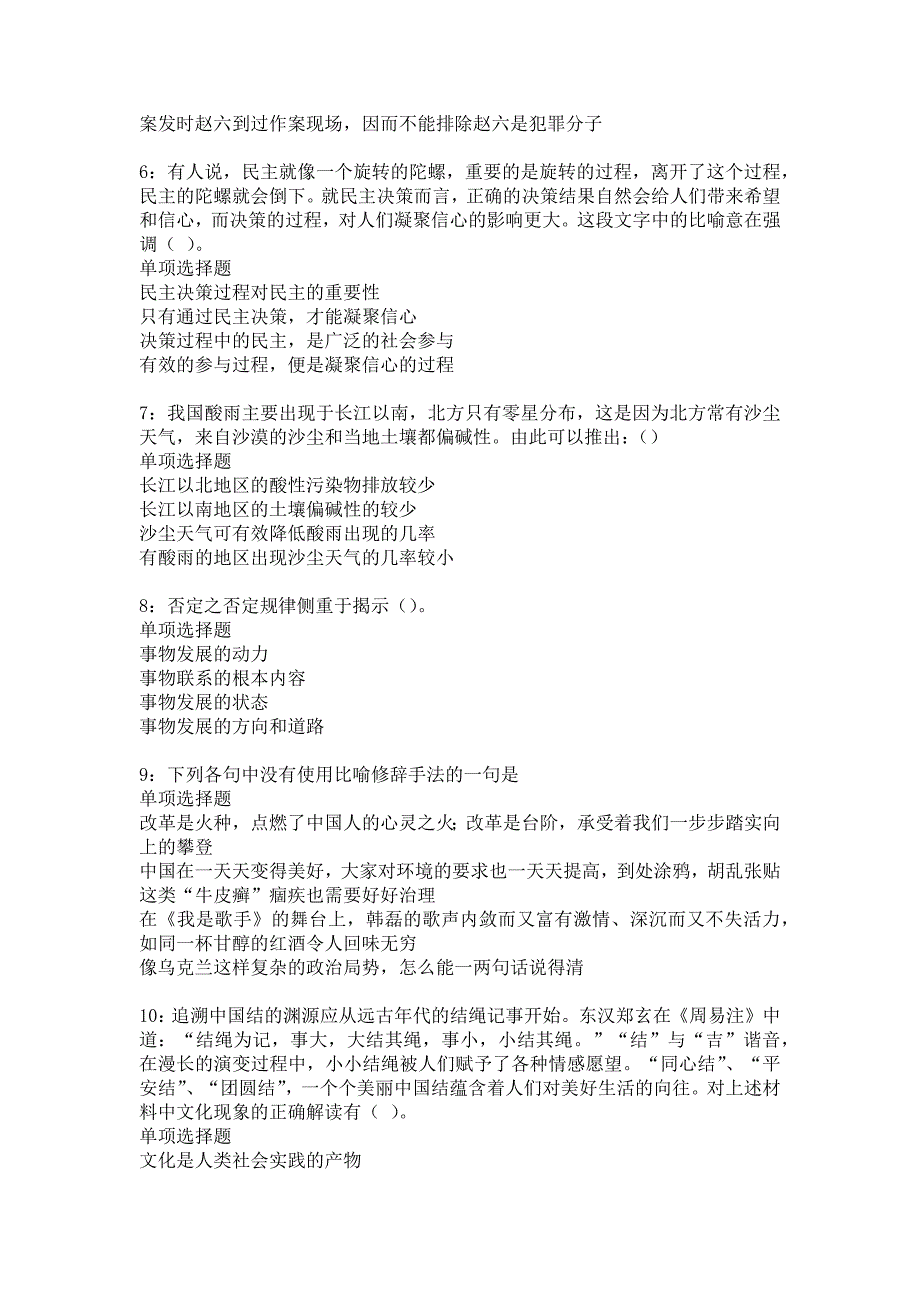 案发时赵六到过作案现场，因而不能排除赵六是犯罪分子

6：有人说，民主就像一个旋转的陀螺，重要的是旋转的过程，离开了这个过程，民主的陀螺就会倒下。就民主决策而言，正确的决策结果自然会给人们带来希望和信心，而决策的过程，对人们凝聚信心的影响更大。这段文字中的比喻意在强调（ ）。
单项选择题
民主决策过程对民主的重要性
只有通过民主决策，才能凝聚信心
决策过程中的民主，是广泛的社会参与
有效的参与过程，便是凝聚信心的过程

7：我国酸雨主要出现于长江以南，北方只有零星分布，这是因为北方常有沙尘天气，来自沙漠的沙尘和当地土壤都偏碱性。由此可以推出：()
单项选择题
长江以北地区的酸性污染物排放较少
长江以南地区的土壤偏碱性的较少
沙尘天气可有效降低酸雨出现的几率
有酸雨的地区出现沙尘天气的几率较小

8：否定之否定规律侧重于揭示()。
单项选择题
事物发展的动力
事物联系的根本内容
事物发展的状态
事物发展的方向和道路

9：下列各句中没有使用比喻修辞手法的一句是
单项选择题
改革是火种，点燃了中国人的心灵之火;改革是台阶，承受着我们一步步踏实向上的攀登
中国在一天天变得美好，大家对环境的要求也一天天提高，到处涂鸦，胡乱张贴这类“牛皮癣”痼疾也需要好好治理
在《我是歌手》的舞台上，韩磊的歌声内敛而又富有激情、深沉而又不失活力，如同一杯甘醇的红酒令人回味无穷
像乌克兰这样复杂的政治局势，怎么能一两句话说得清

10：追溯中国结的渊源应从远古年代的结绳记事开始。东汉郑玄在《周易注》中道：“结绳为记，事大，大结其绳，事小，小结其绳。”“结”与“吉”谐音，在漫长的演变过程中，小小结绳被人们赋予了各种情感愿望。“同心结”、“平安结”、“团圆结”，一个个美丽中国结蕴含着人们对美好生活的向往。对上述材料中文化现象的正确解读有（ ）。
单项选择题
文化是人类社会实践的产物